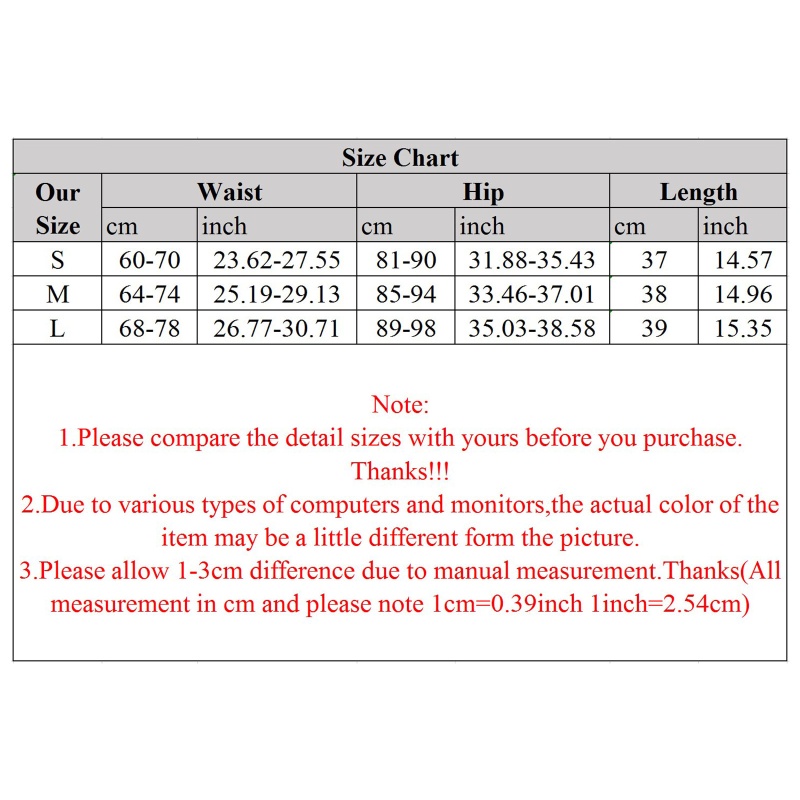 Size Chart

| Our Size | Waist cm | Waist inch | Hip cm | Hip inch | Length cm | Length inch |
|---|---|---|---|---|---|---|
| S | 60-70 | 23.62-27.55 | 81-90 | 31.88-35.43 | 37 | 14.57 |
| M | 64-74 | 25.19-29.13 | 85-94 | 33.46-37.01 | 38 | 14.96 |
| L | 68-78 | 26.77-30.71 | 89-98 | 35.03-38.58 | 39 | 15.35 |

Note:
1.Please compare the detail sizes with yours before you purchase. Thanks!!!
2.Due to various types of computers and monitors,the actual color of the item may be a little different form the picture.
3.Please allow 1-3cm difference due to manual measurement.Thanks(All measurement in cm and please note 1cm=0.39inch 1inch=2.54cm)